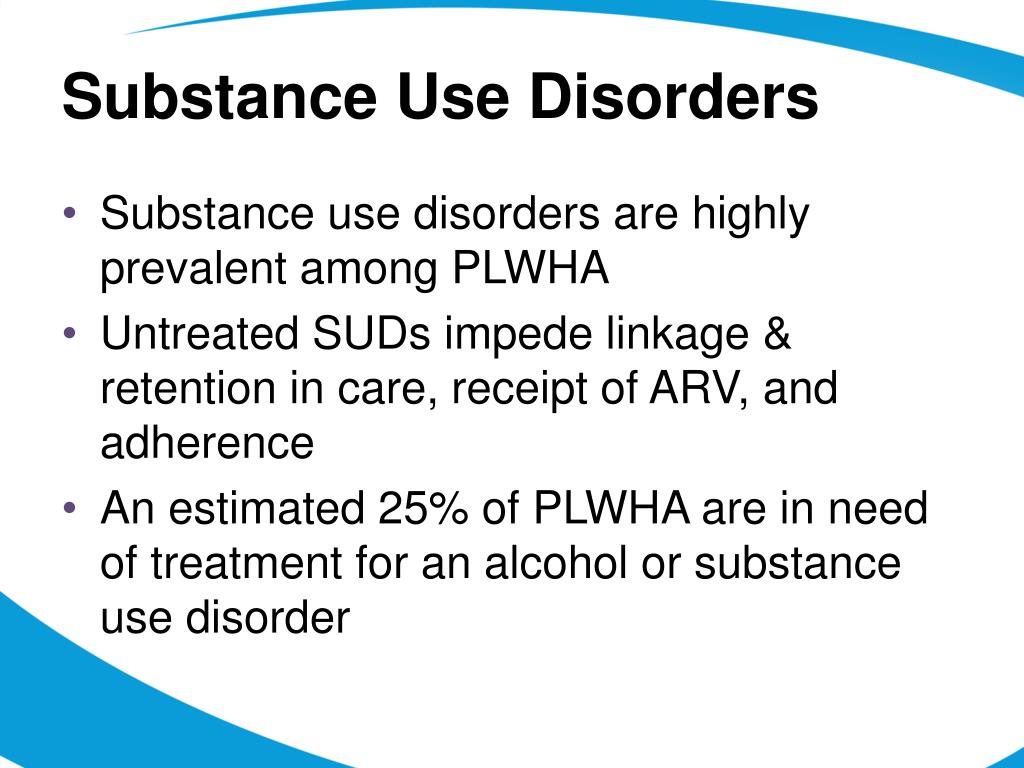 Substance Use Disorders

• Substance use disorders are highly prevalent among PLWHA
• Untreated SUDs impede linkage & retention in care, receipt of ARV, and adherence
• An estimated 25% of PLWHA are in need of treatment for an alcohol or substance use disorder